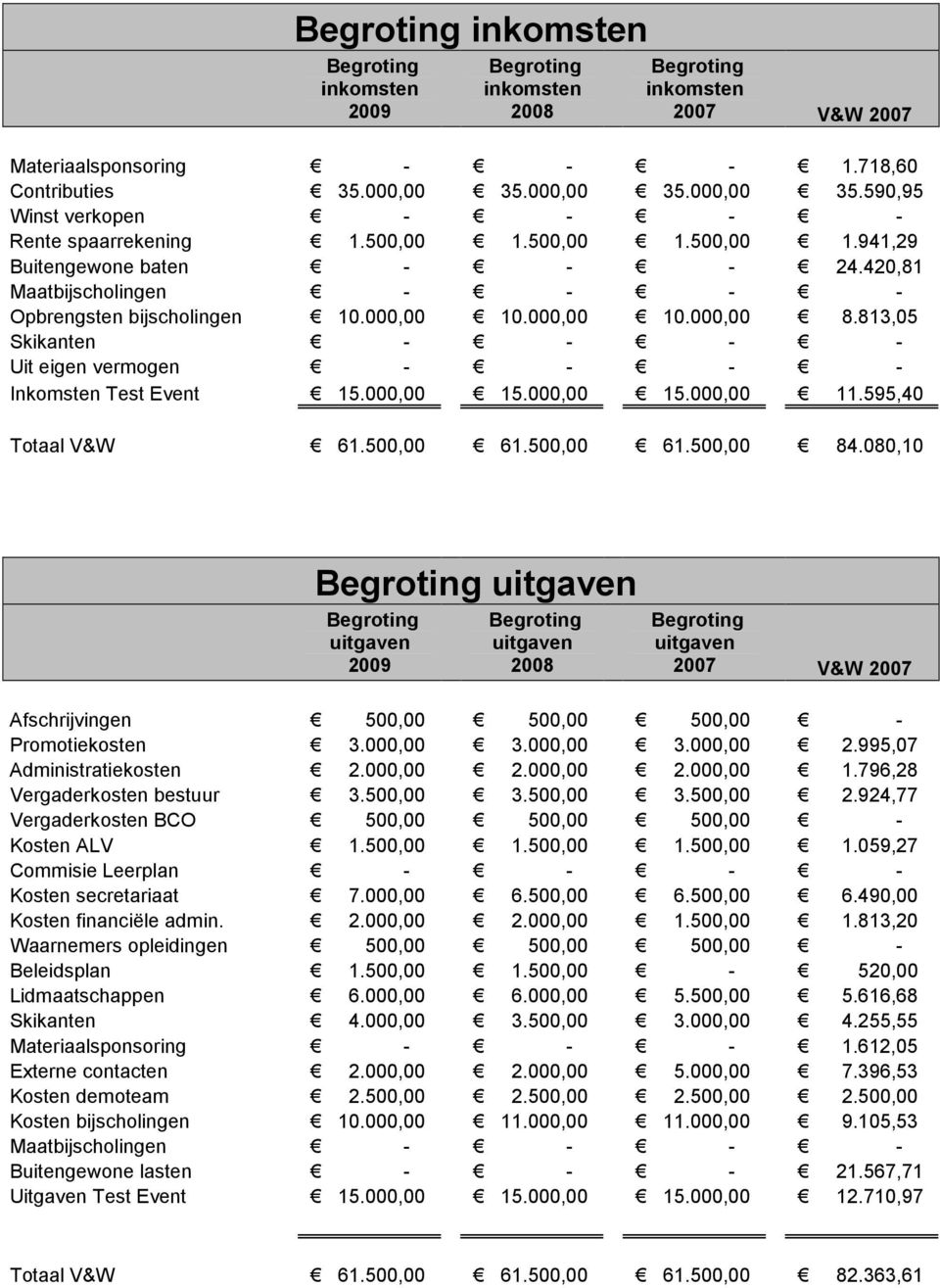 Begroting inkomsten

| | Begroting inkomsten 2009 | Begroting inkomsten 2008 | Begroting inkomsten 2007 | V&W 2007 |
|---|---|---|---|---|
| Materiaalsponsoring | € - | € - | € - | € 1.718,60 |
| Contributies | € 35.000,00 | € 35.000,00 | € 35.000,00 | € 35.590,95 |
| Winst verkopen | € - | € - | € - | € - |
| Rente spaarrekening | € 1.500,00 | € 1.500,00 | € 1.500,00 | € 1.941,29 |
| Buitengewone baten | € - | € - | € - | € 24.420,81 |
| Maatbijscholingen | € - | € - | € - | € - |
| Opbrengsten bijscholingen | € 10.000,00 | € 10.000,00 | € 10.000,00 | € 8.813,05 |
| Skikanten | € - | € - | € - | € - |
| Uit eigen vermogen | € - | € - | € - | € - |
| Inkomsten Test Event | € 15.000,00 | € 15.000,00 | € 15.000,00 | € 11.595,40 |
| Totaal V&W | € 61.500,00 | € 61.500,00 | € 61.500,00 | € 84.080,10 |

Begroting uitgaven

| | Begroting uitgaven 2009 | Begroting uitgaven 2008 | Begroting uitgaven 2007 | V&W 2007 |
|---|---|---|---|---|
| Afschrijvingen | € 500,00 | € 500,00 | € 500,00 | € - |
| Promotiekosten | € 3.000,00 | € 3.000,00 | € 3.000,00 | € 2.995,07 |
| Administratiekosten | € 2.000,00 | € 2.000,00 | € 2.000,00 | € 1.796,28 |
| Vergaderkosten bestuur | € 3.500,00 | € 3.500,00 | € 3.500,00 | € 2.924,77 |
| Vergaderkosten BCO | € 500,00 | € 500,00 | € 500,00 | € - |
| Kosten ALV | € 1.500,00 | € 1.500,00 | € 1.500,00 | € 1.059,27 |
| Commisie Leerplan | € - | € - | € - | € - |
| Kosten secretariaat | € 7.000,00 | € 6.500,00 | € 6.500,00 | € 6.490,00 |
| Kosten financiële admin. | € 2.000,00 | € 2.000,00 | € 1.500,00 | € 1.813,20 |
| Waarnemers opleidingen | € 500,00 | € 500,00 | € 500,00 | € - |
| Beleidsplan | € 1.500,00 | € 1.500,00 | € - | € 520,00 |
| Lidmaatschappen | € 6.000,00 | € 6.000,00 | € 5.500,00 | € 5.616,68 |
| Skikanten | € 4.000,00 | € 3.500,00 | € 3.000,00 | € 4.255,55 |
| Materiaalsponsoring | € - | € - | € - | € 1.612,05 |
| Externe contacten | € 2.000,00 | € 2.000,00 | € 5.000,00 | € 7.396,53 |
| Kosten demoteam | € 2.500,00 | € 2.500,00 | € 2.500,00 | € 2.500,00 |
| Kosten bijscholingen | € 10.000,00 | € 11.000,00 | € 11.000,00 | € 9.105,53 |
| Maatbijscholingen | € - | € - | € - | € - |
| Buitengewone lasten | € - | € - | € - | € 21.567,71 |
| Uitgaven Test Event | € 15.000,00 | € 15.000,00 | € 15.000,00 | € 12.710,97 |
| Totaal V&W | € 61.500,00 | € 61.500,00 | € 61.500,00 | € 82.363,61 |